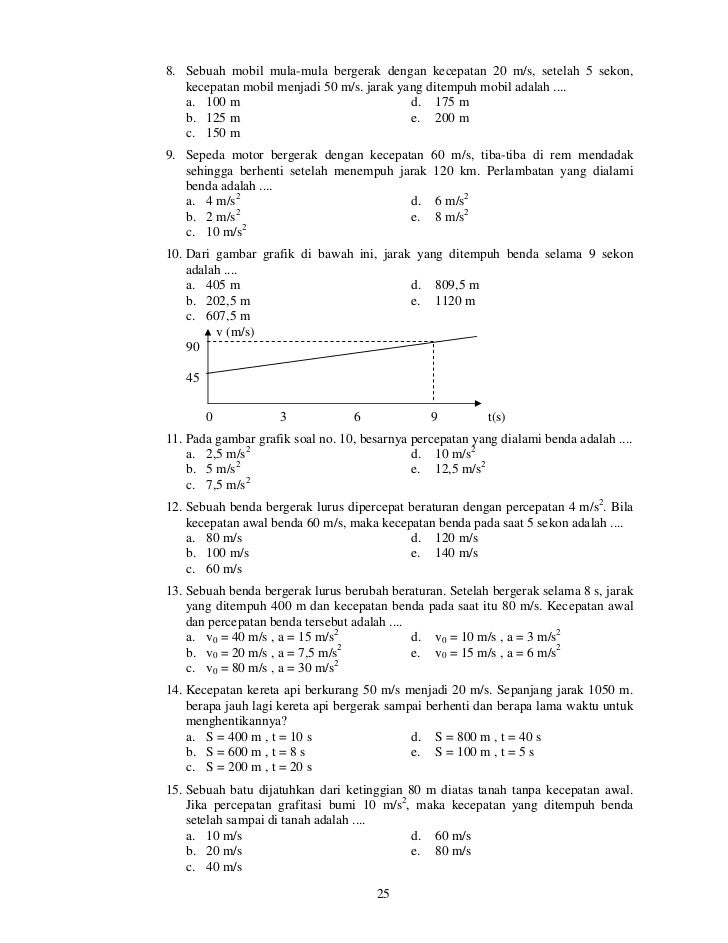 8. Sebuah mobil mula-mula bergerak dengan kecepatan 20 m/s, setelah 5 sekon, kecepatan mobil menjadi 50 m/s. jarak yang ditempuh mobil adalah ....
a. 100 m
b. 125 m
c. 150 m
d. 175 m
e. 200 m

9. Sepeda motor bergerak dengan kecepatan 60 m/s, tiba-tiba di rem mendadak sehingga berhenti setelah menempuh jarak 120 km. Perlambatan yang dialami benda adalah ....
a. 4 m/s$^2$
b. 2 m/s$^2$
c. 10 m/s$^2$
d. 6 m/s$^2$
e. 8 m/s$^2$

10. Dari gambar grafik di bawah ini, jarak yang ditempuh benda selama 9 sekon adalah ....
a. 405 m
b. 202,5 m
c. 607,5 m
d. 809,5 m
e. 1120 m

v (m/s)
90
45
0
3
6
9
t(s)

11. Pada gambar grafik soal no. 10, besarnya percepatan yang dialami benda adalah ....
a. 2,5 m/s$^2$
b. 5 m/s$^2$
c. 7,5 m/s$^2$
d. 10 m/s$^2$
e. 12,5 m/s$^2$

12. Sebuah benda bergerak lurus dipercepat beraturan dengan percepatan 4 m/s$^2$. Bila kecepatan awal benda 60 m/s, maka kecepatan benda pada saat 5 sekon adalah ....
a. 80 m/s
b. 100 m/s
c. 60 m/s
d. 120 m/s
e. 140 m/s

13. Sebuah benda bergerak lurus berubah beraturan. Setelah bergerak selama 8 s, jarak yang ditempuh 400 m dan kecepatan benda pada saat itu 80 m/s. Kecepatan awal dan percepatan benda tersebut adalah ....
a. $v_0$ = 40 m/s , a = 15 m/s$^2$
b. $v_0$ = 20 m/s , a = 7,5 m/s$^2$
c. $v_0$ = 80 m/s , a = 30 m/s$^2$
d. $v_0$ = 10 m/s , a = 3 m/s$^2$
e. $v_0$ = 15 m/s , a = 6 m/s$^2$

14. Kecepatan kereta api berkurang 50 m/s menjadi 20 m/s. Sepanjang jarak 1050 m. berapa jauh lagi kereta api bergerak sampai berhenti dan berapa lama waktu untuk menghentikannya?
a. S = 400 m , t = 10 s
b. S = 600 m , t = 8 s
c. S = 200 m , t = 20 s
d. S = 800 m , t = 40 s
e. S = 100 m , t = 5 s

15. Sebuah batu dijatuhkan dari ketinggian 80 m diatas tanah tanpa kecepatan awal. Jika percepatan grafitasi bumi 10 m/s$^2$, maka kecepatan yang ditempuh benda setelah sampai di tanah adalah ....
a. 10 m/s
b. 20 m/s
c. 40 m/s
d. 60 m/s
e. 80 m/s

25